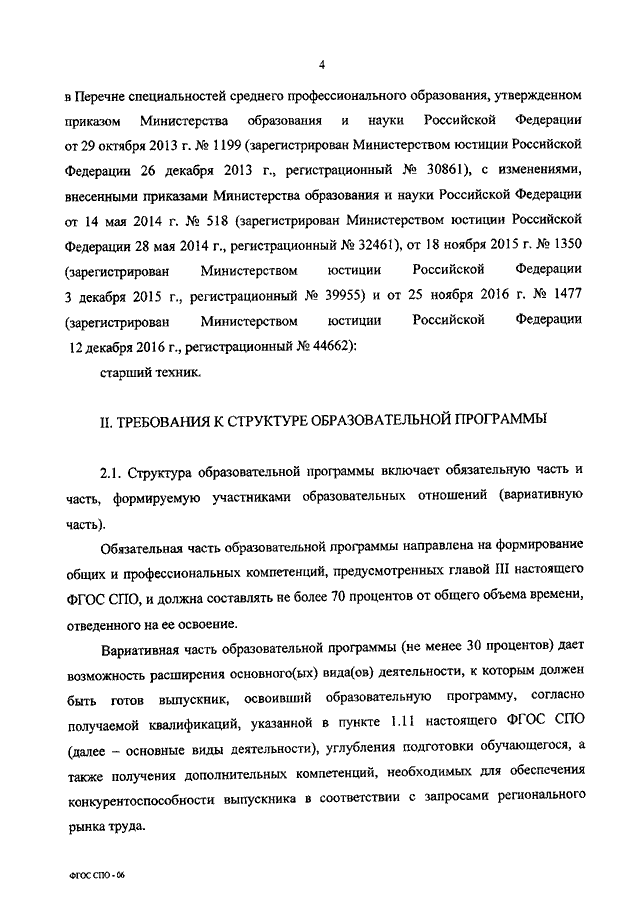 4

в Перечне специальностей среднего профессионального образования, утвержденном приказом Министерства образования и науки Российской Федерации от 29 октября 2013 г. № 1199 (зарегистрирован Министерством юстиции Российской Федерации 26 декабря 2013 г., регистрационный № 30861), с изменениями, внесенными приказами Министерства образования и науки Российской Федерации от 14 мая 2014 г. № 518 (зарегистрирован Министерством юстиции Российской Федерации 28 мая 2014 г., регистрационный № 32461), от 18 ноября 2015 г. № 1350 (зарегистрирован Министерством юстиции Российской Федерации 3 декабря 2015 г., регистрационный № 39955) и от 25 ноября 2016 г. № 1477 (зарегистрирован Министерством юстиции Российской Федерации 12 декабря 2016 г., регистрационный № 44662):

старший техник.

II. ТРЕБОВАНИЯ К СТРУКТУРЕ ОБРАЗОВАТЕЛЬНОЙ ПРОГРАММЫ

2.1. Структура образовательной программы включает обязательную часть и часть, формируемую участниками образовательных отношений (вариативную часть).

Обязательная часть образовательной программы направлена на формирование общих и профессиональных компетенций, предусмотренных главой III настоящего ФГОС СПО, и должна составлять не более 70 процентов от общего объема времени, отведенного на ее освоение.

Вариативная часть образовательной программы (не менее 30 процентов) дает возможность расширения основного(ых) вида(ов) деятельности, к которым должен быть готов выпускник, освоивший образовательную программу, согласно получаемой квалификаций, указанной в пункте 1.11 настоящего ФГОС СПО (далее – основные виды деятельности), углубления подготовки обучающегося, а также получения дополнительных компетенций, необходимых для обеспечения конкурентоспособности выпускника в соответствии с запросами регионального рынка труда.

ФГОС СПО - 06